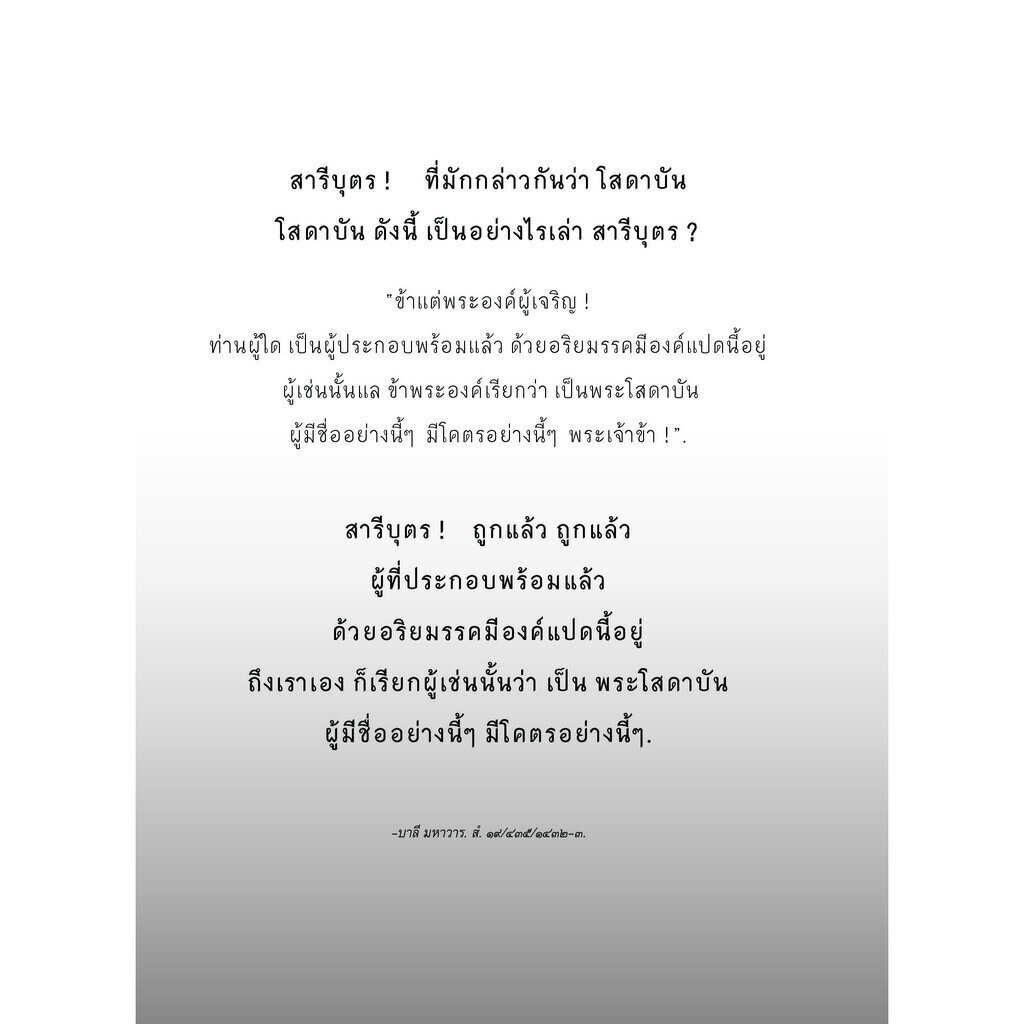 สารีบุตร ! ที่มักกล่าวกันว่า โสดาบัน
โสดาบัน ดังนี้ เป็นอย่างไรเล่า สารีบุตร ?

"ข้าแต่พระองค์ผู้เจริญ !
ท่านผู้ใด เป็นผู้ประกอบพร้อมแล้ว ด้วยอริยมรรคมีองค์แปดนี้อยู่
ผู้เช่นนั้นแล ข้าพระองค์เรียกว่า เป็นพระโสดาบัน
ผู้มีชื่ออย่างนี้ๆ มีโคตรอย่างนี้ๆ พระเจ้าข้า !".

สารีบุตร ! ถูกแล้ว ถูกแล้ว
ผู้ที่ประกอบพร้อมแล้ว
ด้วยอริยมรรคมีองค์แปดนี้อยู่
ถึงเราเอง ก็เรียกผู้เช่นนั้นว่า เป็น พระโสดาบัน
ผู้มีชื่ออย่างนี้ๆ มีโคตรอย่างนี้ๆ.

-บาลี มหาวาร. สํ. ๑๙/๔๓๕/๑๔๓๒-๓.